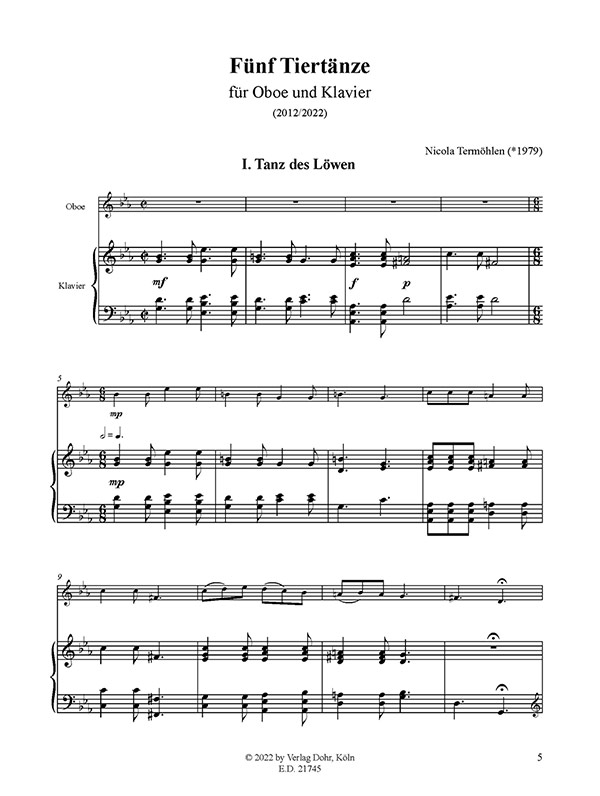 Fünf Tiertänze

für Oboe und Klavier

(2012/2022)

Nicola Termöhlen (*1979)

I. Tanz des Löwen

Oboe

Klavier

mf

f

p

5

mp

mp

9

© 2022 by Verlag Dohr, Köln
E.D. 21745

5